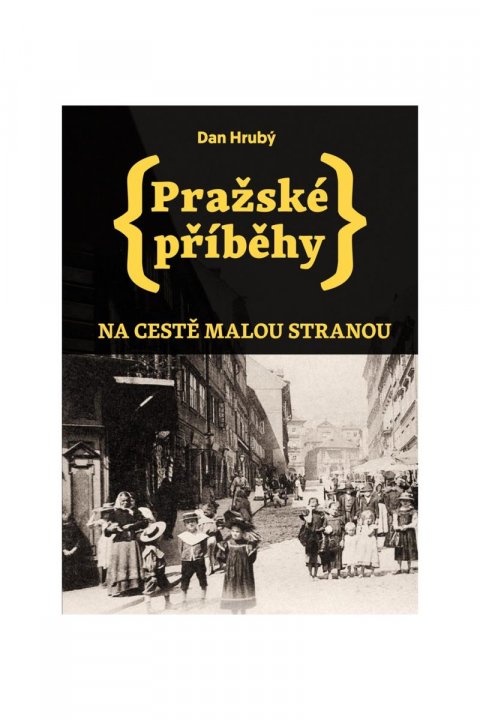 Dan Hrubý

{Pražské příběhy}

NA CESTĚ MALOU STRANOU